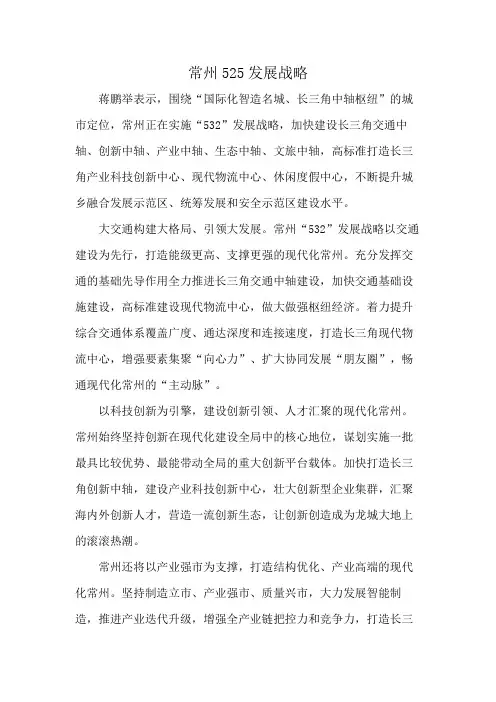 常州525发展战略

蒋鹏举表示，围绕“国际化智造名城、长三角中轴枢纽”的城市定位，常州正在实施“532”发展战略，加快建设长三角交通中轴、创新中轴、产业中轴、生态中轴、文旅中轴，高标准打造长三角产业科技创新中心、现代物流中心、休闲度假中心，不断提升城乡融合发展示范区、统筹发展和安全示范区建设水平。

大交通构建大格局、引领大发展。常州“532”发展战略以交通建设为先行，打造能级更高、支撑更强的现代化常州。充分发挥交通的基础先导作用全力推进长三角交通中轴建设，加快交通基础设施建设，高标准建设现代物流中心，做大做强枢纽经济。着力提升综合交通体系覆盖广度、通达深度和连接速度，打造长三角现代物流中心，增强要素集聚“向心力”、扩大协同发展“朋友圈”，畅通现代化常州的“主动脉”。

以科技创新为引擎，建设创新引领、人才汇聚的现代化常州。常州始终坚持创新在现代化建设全局中的核心地位，谋划实施一批最具比较优势、最能带动全局的重大创新平台载体。加快打造长三角创新中轴，建设产业科技创新中心，壮大创新型企业集群，汇聚海内外创新人才，营造一流创新生态，让创新创造成为龙城大地上的滚滚热潮。

常州还将以产业强市为支撑，打造结构优化、产业高端的现代化常州。坚持制造立市、产业强市、质量兴市，大力发展智能制造，推进产业迭代升级，增强全产业链把控力和竞争力，打造长三